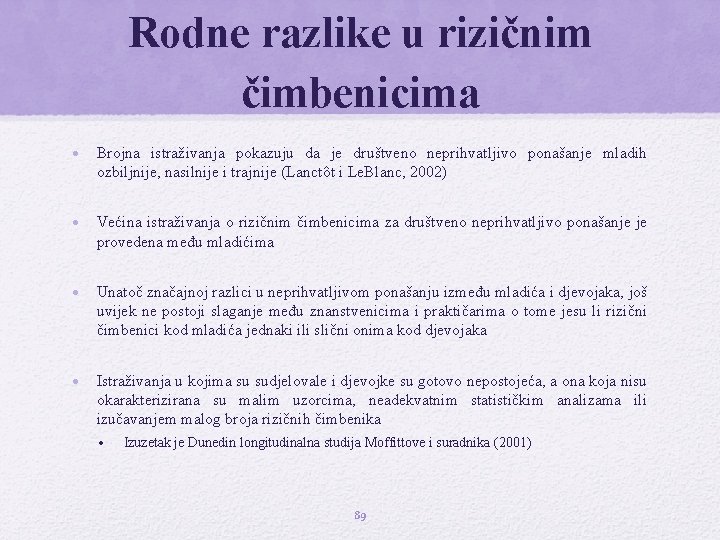 Rodne razlike u rizičnim čimbenicima

• Brojna istraživanja pokazuju da je društveno neprihvatljivo ponašanje mladih ozbiljnije, nasilnije i trajnije (Lanctôt i LeBlanc, 2002)

• Većina istraživanja o rizičnim čimbenicima za društveno neprihvatljivo ponašanje je provedena među mladićima

• Unatoč značajnoj razlici u neprihvatljivom ponašanju između mladića i djevojaka, još uvijek ne postoji slaganje među znanstvenicima i praktičarima o tome jesu li rizični čimbenici kod mladića jednaki ili slični onima kod djevojaka

• Istraživanja u kojima su sudjelovale i djevojke su gotovo nepostojeća, a ona koja nisu okarakterizirana su malim uzorcima, neadekvatnim statističkim analizama ili izučavanjem malog broja rizičnih čimbenika
  • Izuzetak je Dunedin longitudinalna studija Moffittove i suradnika (2001)

89